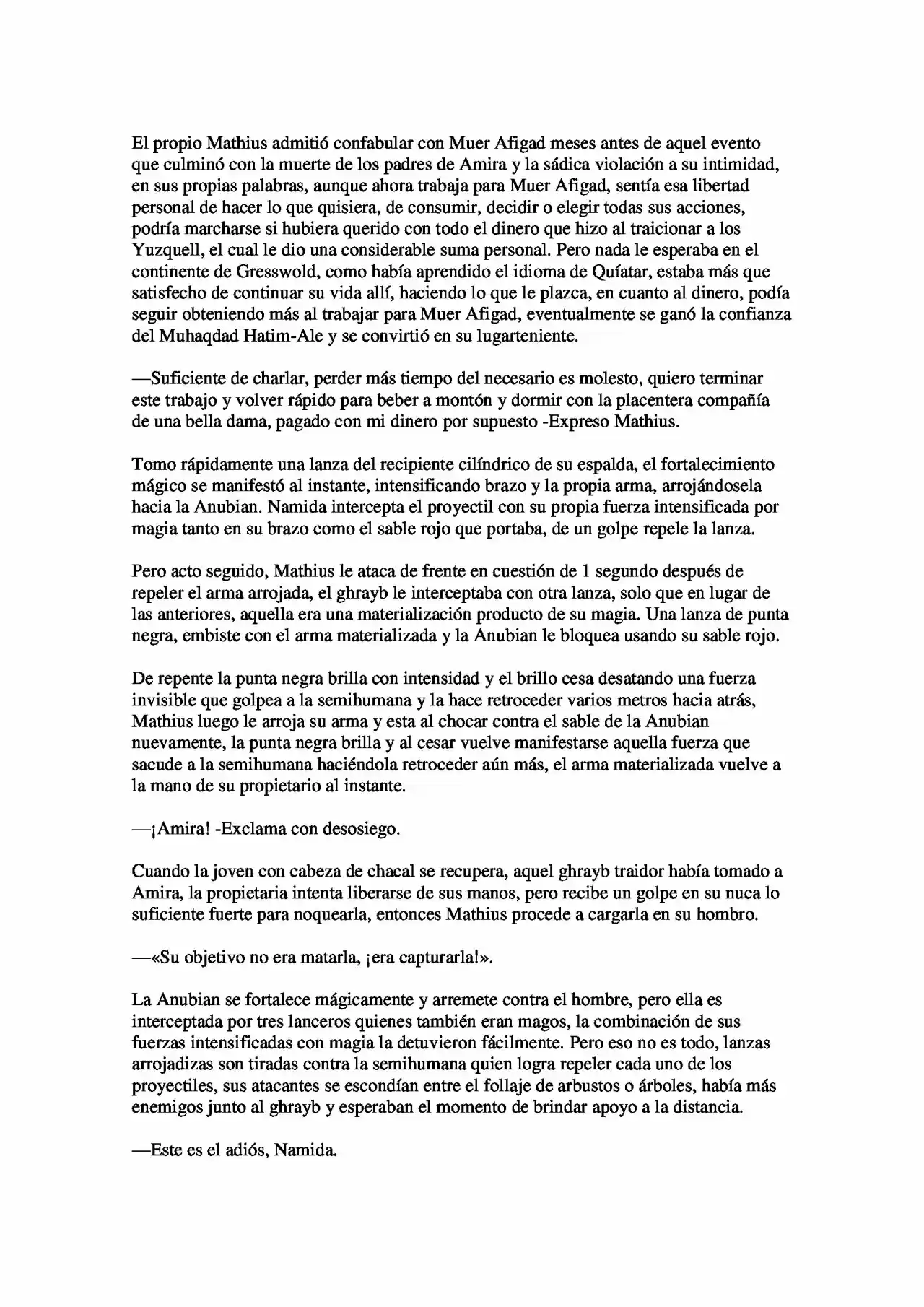 El propio Mathius admitió confabular con Muer Afigad meses antes de aquel evento que culminó con la muerte de los padres de Amira y la sádica violación a su intimidad, en sus propias palabras, aunque ahora trabaja para Muer Afigad, sentía esa libertad personal de hacer lo que quisiera, de consumir, decidir o elegir todas sus acciones, podría marcharse si hubiera querido con todo el dinero que hizo al traicionar a los Yuzquell, el cual le dio una considerable suma personal. Pero nada le esperaba en el continente de Gresswold, como había aprendido el idioma de Quíatar, estaba más que satisfecho de continuar su vida allí, haciendo lo que le plazca, en cuanto al dinero, podía seguir obteniendo más al trabajar para Muer Afigad, eventualmente se ganó la confianza del Muhaqdad Hatim-Ale y se convirtió en su lugarteniente.

—Suficiente de charlar, perder más tiempo del necesario es molesto, quiero terminar este trabajo y volver rápido para beber a montón y dormir con la placentera compañía de una bella dama, pagado con mi dinero por supuesto -Expreso Mathius.

Tomo rápidamente una lanza del recipiente cilíndrico de su espalda, el fortalecimiento mágico se manifestó al instante, intensificando brazo y la propia arma, arrojándosela hacia la Anubian. Namida intercepta el proyectil con su propia fuerza intensificada por magia tanto en su brazo como el sable rojo que portaba, de un golpe repele la lanza.

Pero acto seguido, Mathius le ataca de frente en cuestión de 1 segundo después de repeler el arma arrojada, el ghrayb le interceptaba con otra lanza, solo que en lugar de las anteriores, aquella era una materialización producto de su magia. Una lanza de punta negra, embiste con el arma materializada y la Anubian le bloquea usando su sable rojo.

De repente la punta negra brilla con intensidad y el brillo cesa desatando una fuerza invisible que golpea a la semihumana y la hace retroceder varios metros hacia atrás, Mathius luego le arroja su arma y esta al chocar contra el sable de la Anubian nuevamente, la punta negra brilla y al cesar vuelve manifestarse aquella fuerza que sacude a la semihumana haciéndola retroceder aún más, el arma materializada vuelve a la mano de su propietario al instante.

—¡Amira! -Exclama con desosiego.

Cuando la joven con cabeza de chacal se recupera, aquel ghrayb traidor había tomado a Amira, la propietaria intenta liberarse de sus manos, pero recibe un golpe en su nuca lo suficiente fuerte para noquearla, entonces Mathius procede a cargarla en su hombro.

—«Su objetivo no era matarla, ¡era capturarla!».

La Anubian se fortalece mágicamente y arremete contra el hombre, pero ella es interceptada por tres lanceros quienes también eran magos, la combinación de sus fuerzas intensificadas con magia la detuvieron fácilmente. Pero eso no es todo, lanzas arrojadizas son tiradas contra la semihumana quien logra repeler cada uno de los proyectiles, sus atacantes se escondían entre el follaje de arbustos o árboles, había más enemigos junto al ghrayb y esperaban el momento de brindar apoyo a la distancia.

—Este es el adiós, Namida.